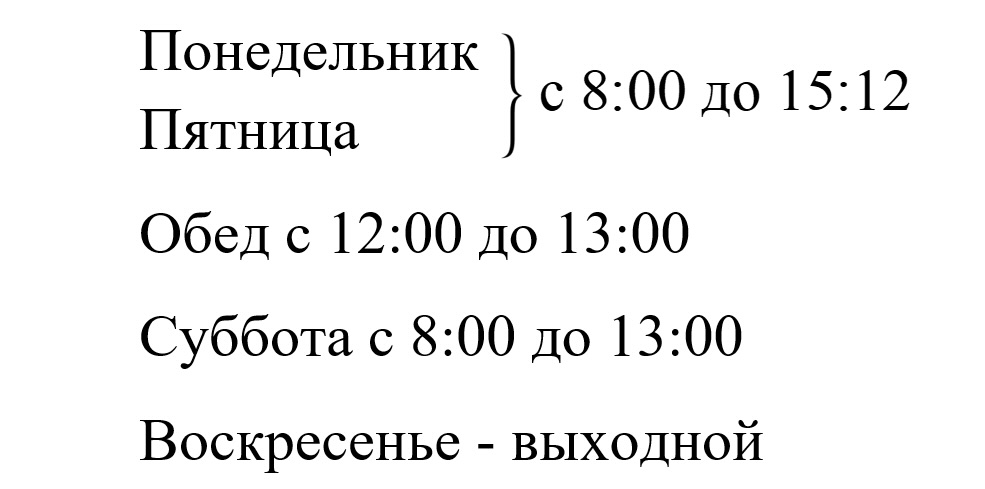 Понедельник
Пятница
с 8:00 до 15:12

Обед с 12:00 до 13:00

Суббота с 8:00 до 13:00

Воскресенье - выходной